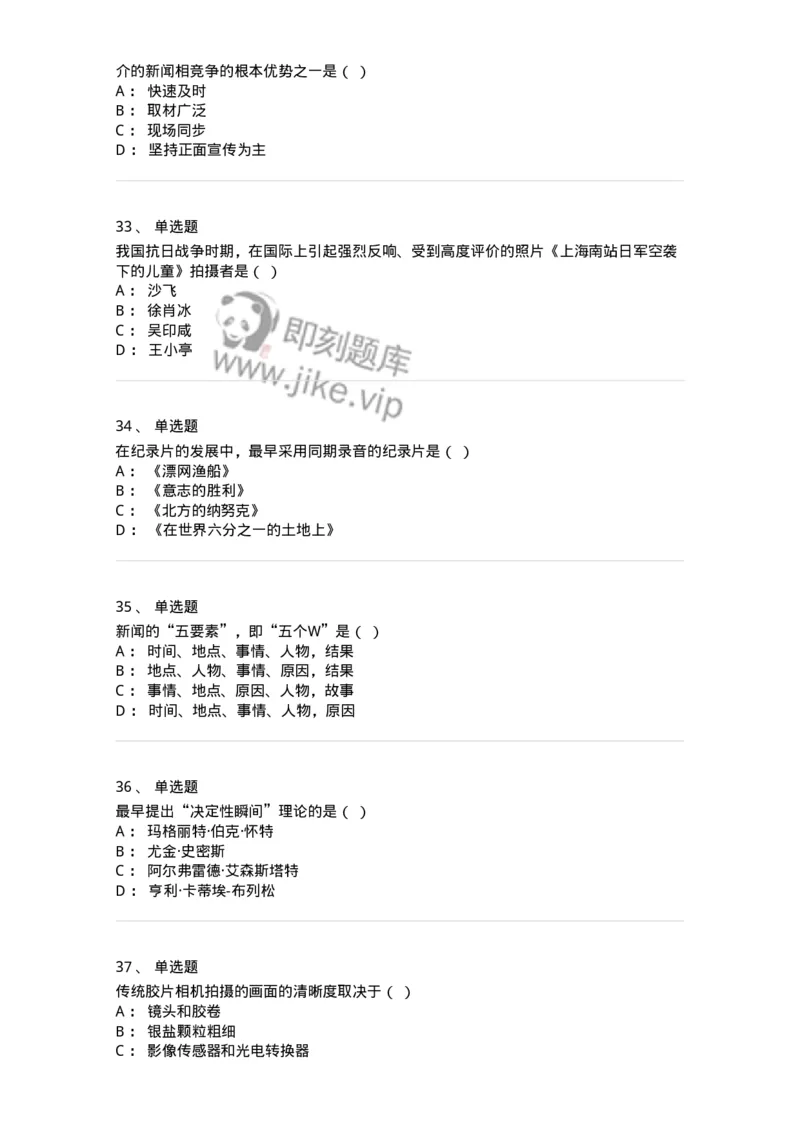 介的新闻相竞争的根本优势之一是（ ）
A： 快速及时
B： 取材广泛
C： 现场同步
D： 坚持正面宣传为主

33、 单选题
我国抗日战争时期，在国际上引起强烈反响、受到高度评价的照片《上海南站日军空袭下的儿童》拍摄者是（ ）
A： 沙飞
B： 徐肖冰
C： 吴印咸
D： 王小亭

即刻题库
www.jike.vip

34、 单选题
在纪录片的发展中，最早采用同期录音的纪录片是（ ）
A： 《漂网渔船》
B： 《意志的胜利》
C： 《北方的纳努克》
D： 《在世界六分之一的土地上》

35、 单选题
新闻的“五要素”，即“五个W”是（ ）
A： 时间、地点、事情、人物，结果
B： 地点、人物、事情、原因，结果
C： 事情、地点、原因、人物，故事
D： 时间、地点、事情、人物，原因

36、 单选题
最早提出“决定性瞬间”理论的是（ ）
A： 玛格丽特·伯克·怀特
B： 尤金·史密斯
C： 阿尔弗雷德·艾森斯塔特
D： 亨利·卡蒂埃-布列松

37、 单选题
传统胶片相机拍摄的画面的清晰度取决于（ ）
A： 镜头和胶卷
B： 银盐颗粒粗细
C： 影像传感器和光电转换器